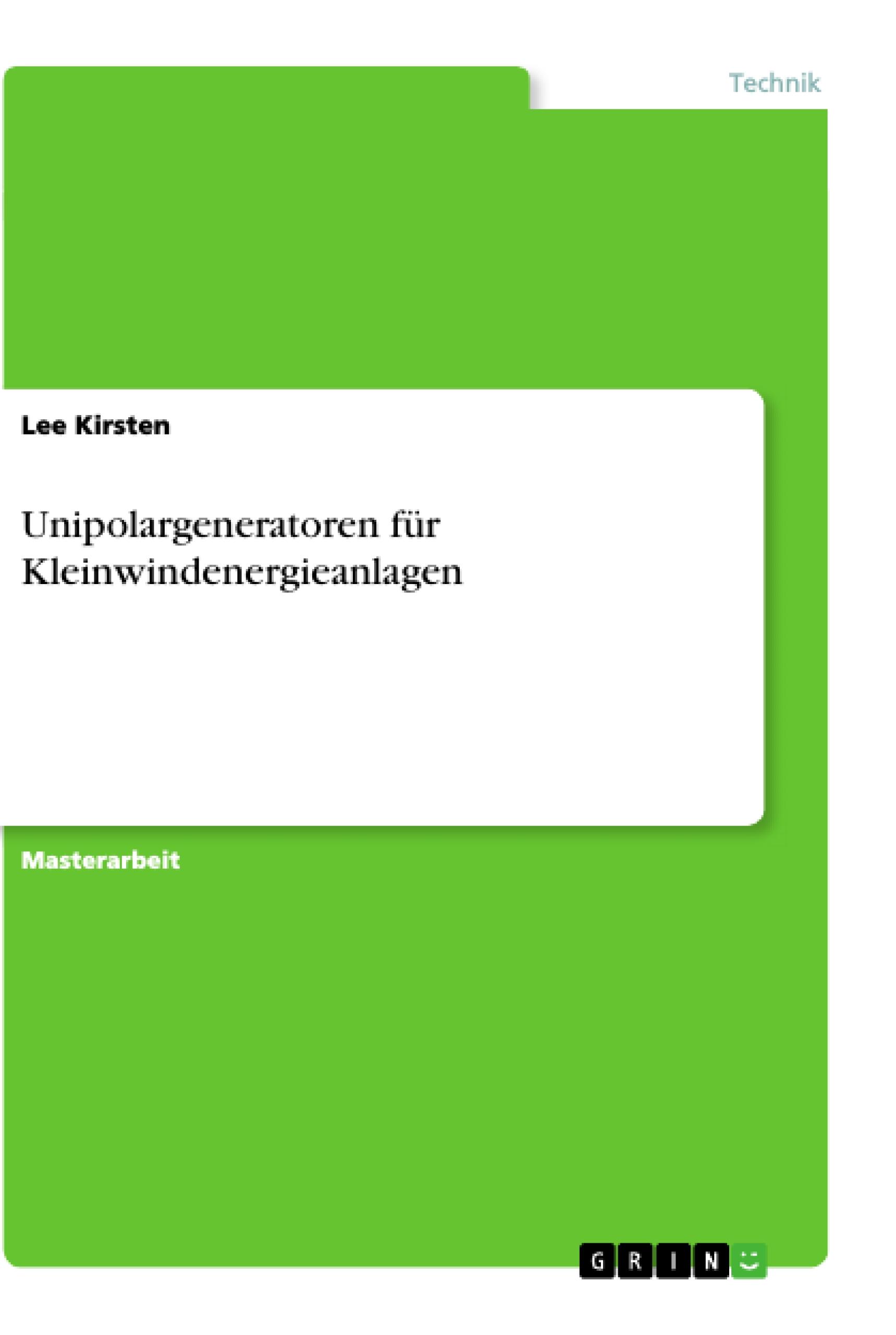 Technik

Lee Kirsten

Unipolargeneratoren für Kleinwindenergieanlagen

Masterarbeit

GRIN